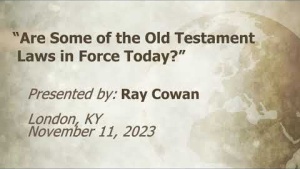 “Are Some of the Old Testament Laws in Force Today?”

Presented by: Ray Cowan

London, KY
November 11, 2023